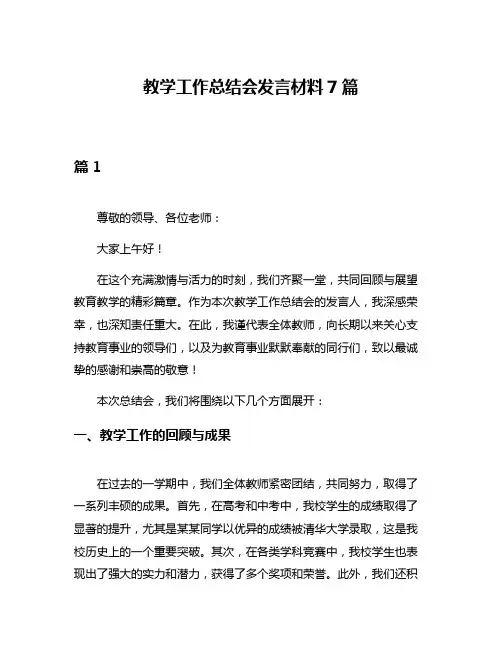 教学工作总结会发言材料 7 篇

篇 1

尊敬的领导、各位老师：

大家上午好！

在这个充满激情与活力的时刻，我们齐聚一堂，共同回顾与展望教育教学的精彩篇章。作为本次教学工作总结会的发言人，我深感荣幸，也深知责任重大。在此，我谨代表全体教师，向长期以来关心支持教育事业的领导们，以及为教育事业默默奉献的同行们，致以最诚挚的感谢和崇高的敬意！

本次总结会，我们将围绕以下几个方面展开：

一、教学工作的回顾与成果

在过去的一学期中，我们全体教师紧密团结，共同努力，取得了一系列丰硕的成果。首先，在高考和中考中，我校学生的成绩取得了显著的提升，尤其是某某同学以优异的成绩被清华大学录取，这是我校历史上的一个重要突破。其次，在各类学科竞赛中，我校学生也表现出了强大的实力和潜力，获得了多个奖项和荣誉。此外，我们还积